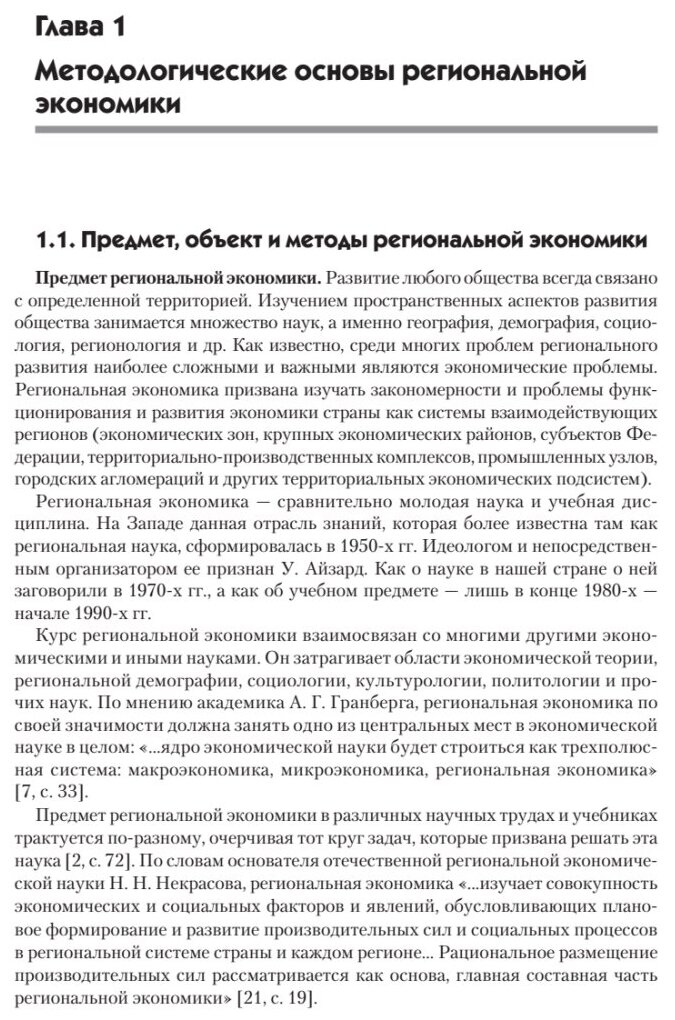 Глава 1

Методологические основы региональной экономики

1.1. Предмет, объект и методы региональной экономики

Предмет региональной экономики. Развитие любого общества всегда связано с определенной территорией. Изучением пространственных аспектов развития общества занимается множество наук, а именно география, демография, социология, регионология и др. Как известно, среди многих проблем регионального развития наиболее сложными и важными являются экономические проблемы. Региональная экономика призвана изучать закономерности и проблемы функционирования и развития экономики страны как системы взаимодействующих регионов (экономических зон, крупных экономических районов, субъектов Федерации, территориально-производственных комплексов, промышленных узлов, городских агломераций и других территориальных экономических подсистем).

Региональная экономика — сравнительно молодая наука и учебная дисциплина. На Западе данная отрасль знаний, которая более известна там как региональная наука, сформировалась в 1950-х гг. Идеологом и непосредственным организатором ее признан У. Айзард. Как о науке в нашей стране о ней заговорили в 1970-х гг., а как об учебном предмете — лишь в конце 1980-х — начале 1990-х гг.

Курс региональной экономики взаимосвязан со многими другими экономическими и иными науками. Он затрагивает области экономической теории, региональной демографии, социологии, культурологии, политологии и прочих наук. По мнению академика А. Г. Гранберга, региональная экономика по своей значимости должна занять одно из центральных мест в экономической науке в целом: «...ядро экономической науки будет строиться как трехполюсная система: макроэкономика, микроэкономика, региональная экономика» [7, с. 33].

Предмет региональной экономики в различных научных трудах и учебниках трактуется по-разному, очерчивая тот круг задач, которые призвана решать эта наука [2, с. 72]. По словам основателя отечественной региональной экономической науки Н. Н. Некрасова, региональная экономика «...изучает совокупность экономических и социальных факторов и явлений, обусловливающих плановое формирование и развитие производительных сил и социальных процессов в региональной системе страны и каждом регионе... Рациональное размещение производительных сил рассматривается как основа, главная составная часть региональной экономики» [21, с. 19].